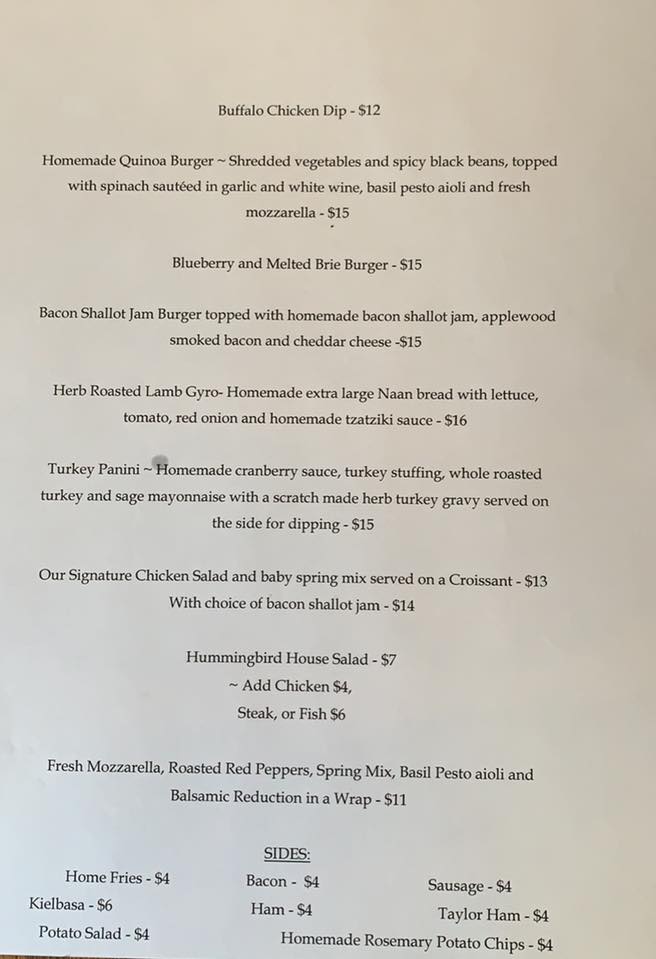 Buffalo Chicken Dip - $12

Homemade Quinoa Burger ~ Shredded vegetables and spicy black beans, topped with spinach sautéed in garlic and white wine, basil pesto aioli and fresh mozzarella - $15

Blueberry and Melted Brie Burger - $15

Bacon Shallot Jam Burger topped with homemade bacon shallot jam, applewood smoked bacon and cheddar cheese -$15

Herb Roasted Lamb Gyro- Homemade extra large Naan bread with lettuce, tomato, red onion and homemade tzatziki sauce - $16

Turkey Panini ~ Homemade cranberry sauce, turkey stuffing, whole roasted turkey and sage mayonnaise with a scratch made herb turkey gravy served on the side for dipping - $15

Our Signature Chicken Salad and baby spring mix served on a Croissant - $13
With choice of bacon shallot jam - $14

Hummingbird House Salad - $7
~ Add Chicken $4,
Steak, or Fish $6

Fresh Mozzarella, Roasted Red Peppers, Spring Mix, Basil Pesto aioli and Balsamic Reduction in a Wrap - $11

SIDES:

Home Fries - $4
Kielbasa - $6
Potato Salad - $4

Bacon - $4
Ham - $4

Sausage - $4
Taylor Ham - $4

Homemade Rosemary Potato Chips - $4